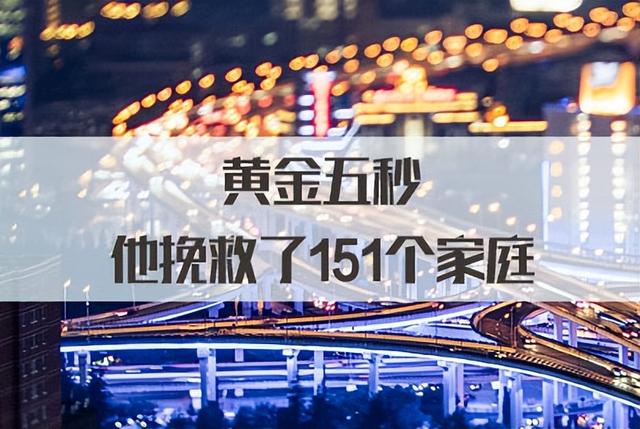 黄金五秒
他挽救了151个家庭